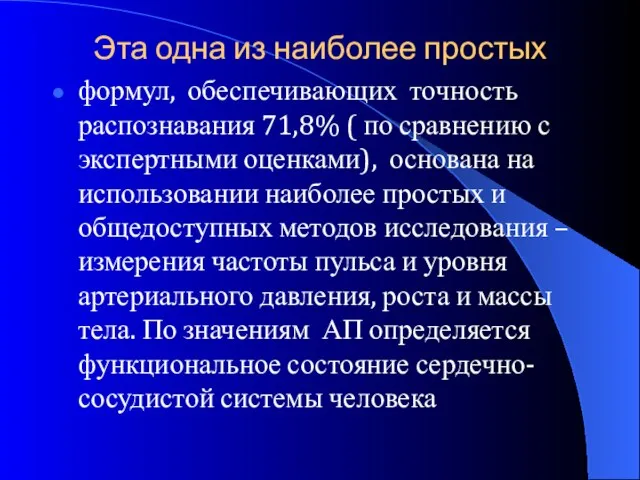 Эта одна из наиболее простых

формул, обеспечивающих точность распознавания 71,8% ( по сравнению с экспертными оценками), основана на использовании наиболее простых и общедоступных методов исследования – измерения частоты пульса и уровня артериального давления, роста и массы тела. По значениям АП определяется функциональное состояние сердечно-сосудистой системы человека